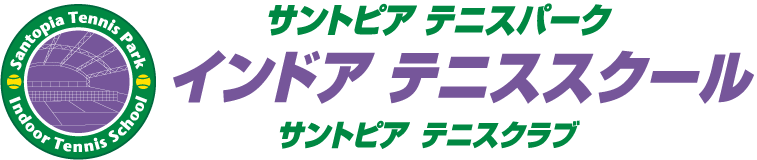 Santopia Tennis Park
Indoor Tennis School

サントピア テニスパーク
インドア テニススクール
サントピア テニスクラブ